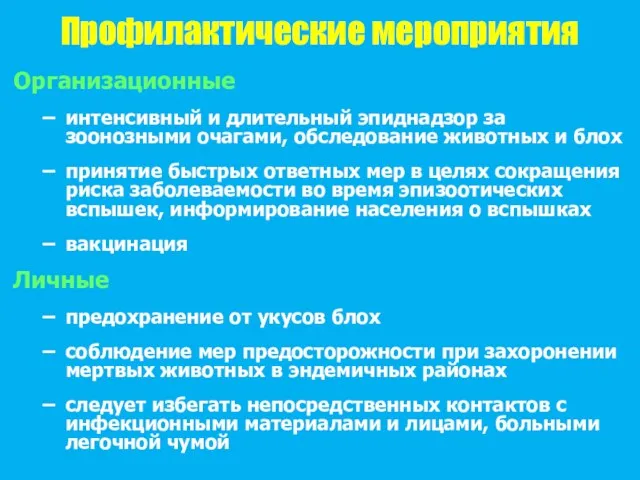 Профилактические мероприятия

Организационные

– интенсивный и длительный эпиднадзор за зоонозными очагами, обследование животных и блох

– принятие быстрых ответных мер в целях сокращения риска заболеваемости во время эпизоотических вспышек, информирование населения о вспышках

– вакцинация

Личные

– предохранение от укусов блох

– соблюдение мер предосторожности при захоронении мертвых животных в эндемичных районах

– следует избегать непосредственных контактов с инфекционными материалами и лицами, больными легочной чумой